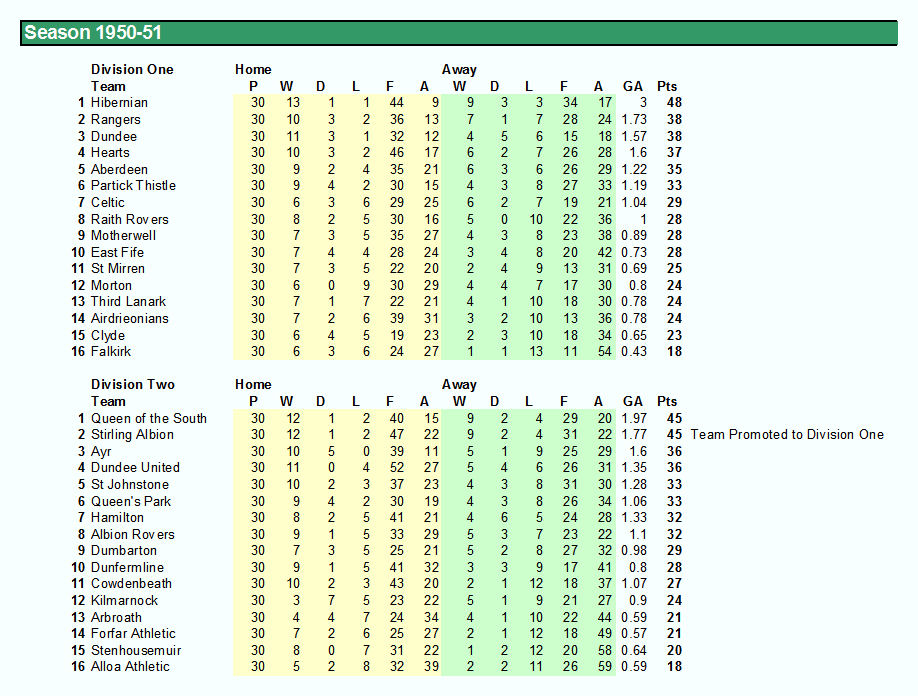 Season 1950-51

| | Division One | Home | | | | | | Away | | | | | | |
|---|---|---|---|---|---|---|---|---|---|---|---|---|---|---|
| | Team | P | W | D | L | F | A | W | D | L | F | A | GA | Pts |
| 1 | Hibernian | 30 | 13 | 1 | 1 | 44 | 9 | 9 | 3 | 3 | 34 | 17 | 3 | 48 |
| 2 | Rangers | 30 | 10 | 3 | 2 | 36 | 13 | 7 | 1 | 7 | 28 | 24 | 1.73 | 38 |
| 3 | Dundee | 30 | 11 | 3 | 1 | 32 | 12 | 4 | 5 | 6 | 15 | 18 | 1.57 | 38 |
| 4 | Hearts | 30 | 10 | 3 | 2 | 46 | 17 | 6 | 2 | 7 | 26 | 28 | 1.6 | 37 |
| 5 | Aberdeen | 30 | 9 | 2 | 4 | 35 | 21 | 6 | 3 | 6 | 26 | 29 | 1.22 | 35 |
| 6 | Partick Thistle | 30 | 9 | 4 | 2 | 30 | 15 | 4 | 3 | 8 | 27 | 33 | 1.19 | 33 |
| 7 | Celtic | 30 | 6 | 3 | 6 | 29 | 25 | 6 | 2 | 7 | 19 | 21 | 1.04 | 29 |
| 8 | Raith Rovers | 30 | 8 | 2 | 5 | 30 | 16 | 5 | 0 | 10 | 22 | 36 | 1 | 28 |
| 9 | Motherwell | 30 | 7 | 3 | 5 | 35 | 27 | 4 | 3 | 8 | 23 | 38 | 0.89 | 28 |
| 10 | East Fife | 30 | 7 | 4 | 4 | 28 | 24 | 3 | 4 | 8 | 20 | 42 | 0.73 | 28 |
| 11 | St Mirren | 30 | 7 | 3 | 5 | 22 | 20 | 2 | 4 | 9 | 13 | 31 | 0.69 | 25 |
| 12 | Morton | 30 | 6 | 0 | 9 | 30 | 29 | 4 | 4 | 7 | 17 | 30 | 0.8 | 24 |
| 13 | Third Lanark | 30 | 7 | 1 | 7 | 22 | 21 | 4 | 1 | 10 | 18 | 30 | 0.78 | 24 |
| 14 | Airdrieonians | 30 | 7 | 2 | 6 | 39 | 31 | 3 | 2 | 10 | 13 | 36 | 0.78 | 24 |
| 15 | Clyde | 30 | 6 | 4 | 5 | 19 | 23 | 2 | 3 | 10 | 18 | 34 | 0.65 | 23 |
| 16 | Falkirk | 30 | 6 | 3 | 6 | 24 | 27 | 1 | 1 | 13 | 11 | 54 | 0.43 | 18 |

| | Division Two | Home | | | | | | Away | | | | | | | |
|---|---|---|---|---|---|---|---|---|---|---|---|---|---|---|---|
| | Team | P | W | D | L | F | A | W | D | L | F | A | GA | Pts | |
| 1 | Queen of the South | 30 | 12 | 1 | 2 | 40 | 15 | 9 | 2 | 4 | 29 | 20 | 1.97 | 45 | |
| 2 | Stirling Albion | 30 | 12 | 1 | 2 | 47 | 22 | 9 | 2 | 4 | 31 | 22 | 1.77 | 45 | Team Promoted to Division One |
| 3 | Ayr | 30 | 10 | 5 | 0 | 39 | 11 | 5 | 1 | 9 | 25 | 29 | 1.6 | 36 | |
| 4 | Dundee United | 30 | 11 | 0 | 4 | 52 | 27 | 5 | 4 | 6 | 26 | 31 | 1.35 | 36 | |
| 5 | St Johnstone | 30 | 10 | 2 | 3 | 37 | 23 | 4 | 3 | 8 | 31 | 30 | 1.28 | 33 | |
| 6 | Queen's Park | 30 | 9 | 4 | 2 | 30 | 19 | 4 | 3 | 8 | 26 | 34 | 1.06 | 33 | |
| 7 | Hamilton | 30 | 8 | 2 | 5 | 41 | 21 | 4 | 6 | 5 | 24 | 28 | 1.33 | 32 | |
| 8 | Albion Rovers | 30 | 9 | 1 | 5 | 33 | 29 | 5 | 3 | 7 | 23 | 22 | 1.1 | 32 | |
| 9 | Dumbarton | 30 | 7 | 3 | 5 | 25 | 21 | 5 | 2 | 8 | 27 | 32 | 0.98 | 29 | |
| 10 | Dunfermline | 30 | 9 | 1 | 5 | 41 | 32 | 3 | 3 | 9 | 17 | 41 | 0.8 | 28 | |
| 11 | Cowdenbeath | 30 | 10 | 2 | 3 | 43 | 20 | 2 | 1 | 12 | 18 | 37 | 1.07 | 27 | |
| 12 | Kilmarnock | 30 | 3 | 7 | 5 | 23 | 22 | 5 | 1 | 9 | 21 | 27 | 0.9 | 24 | |
| 13 | Arbroath | 30 | 4 | 4 | 7 | 24 | 34 | 4 | 1 | 10 | 22 | 44 | 0.59 | 21 | |
| 14 | Forfar Athletic | 30 | 7 | 2 | 6 | 25 | 27 | 2 | 1 | 12 | 18 | 49 | 0.57 | 21 | |
| 15 | Stenhousemuir | 30 | 8 | 0 | 7 | 31 | 22 | 1 | 2 | 12 | 20 | 58 | 0.64 | 20 | |
| 16 | Alloa Athletic | 30 | 5 | 2 | 8 | 32 | 39 | 2 | 2 | 11 | 26 | 59 | 0.59 | 18 | |